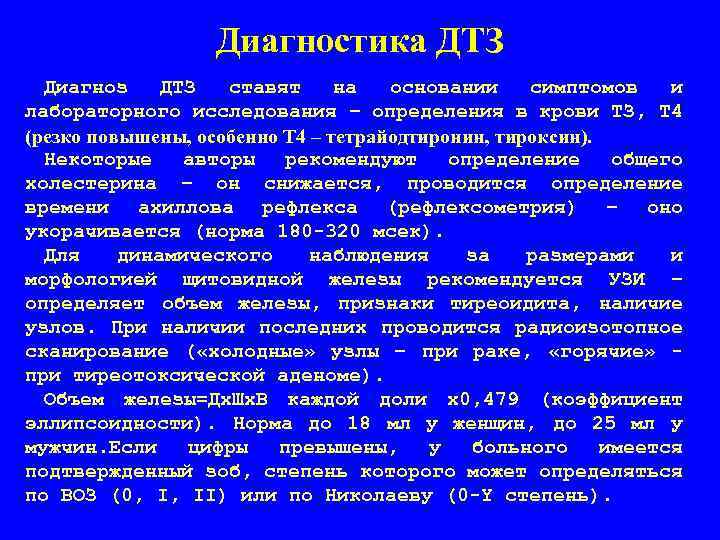 Диагностика ДТЗ

Диагноз ДТЗ ставят на основании симптомов и лабораторного исследования – определения в крови Т3, Т4 (резко повышены, особенно Т4 – тетрайодтиронин, тироксин).

Некоторые авторы рекомендуют определение общего холестерина – он снижается, проводится определение времени ахиллова рефлекса (рефлексометрия) – оно укорачивается (норма 180-320 мсек).

Для динамического наблюдения за размерами и морфологией щитовидной железы рекомендуется УЗИ – определяет объем железы, признаки тиреоидита, наличие узлов. При наличии последних проводится радиоизотопное сканирование («холодные» узлы – при раке, «горячие» - при тиреотоксической аденоме).

Объем железы=ДхШхВ каждой доли х0,479 (коэффициент эллипсоидности). Норма до 18 мл у женщин, до 25 мл у мужчин.Если цифры превышены, у больного имеется подтвержденный зоб, степень которого может определяться по ВОЗ (0, I, II) или по Николаеву (0-Y степень).